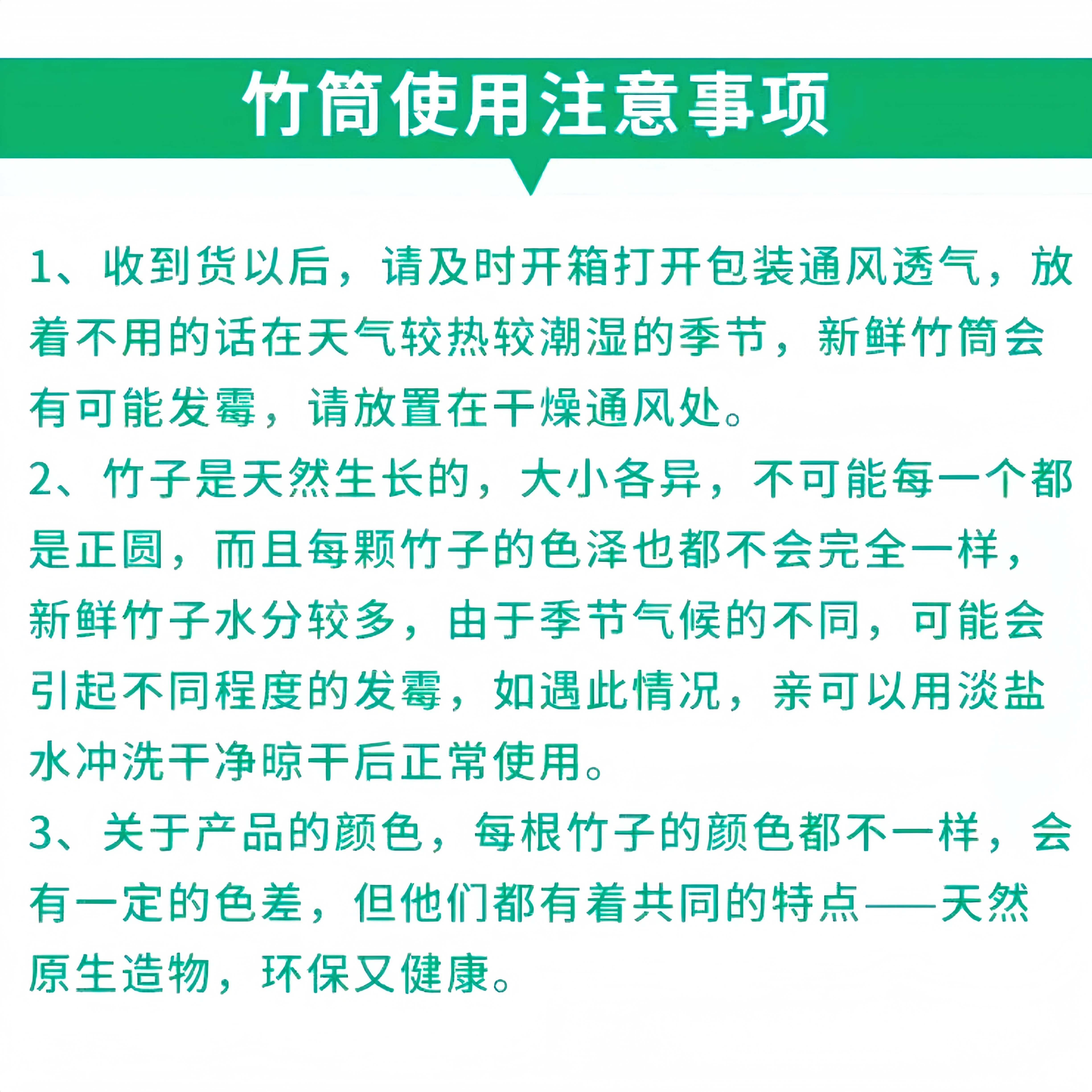 竹筒使用注意事项

1、收到货以后，请及时开箱打开包装通风透气，放着不用的话在天气较热较潮湿的季节，新鲜竹筒会有可能发霉，请放置在干燥通风处。

2、竹子是天然生长的，大小各异，不可能每一个都是正圆，而且每颗竹子的色泽也都不会完全一样，新鲜竹子水分较多，由于季节气候的不同，可能会引起不同程度的发霉，如遇此情况，亲可以用淡盐水冲洗干净晾干后正常使用。

3、关于产品的颜色，每根竹子的颜色都不一样，会有一定的色差，但他们都有着共同的特点——天然原生造物，环保又健康。